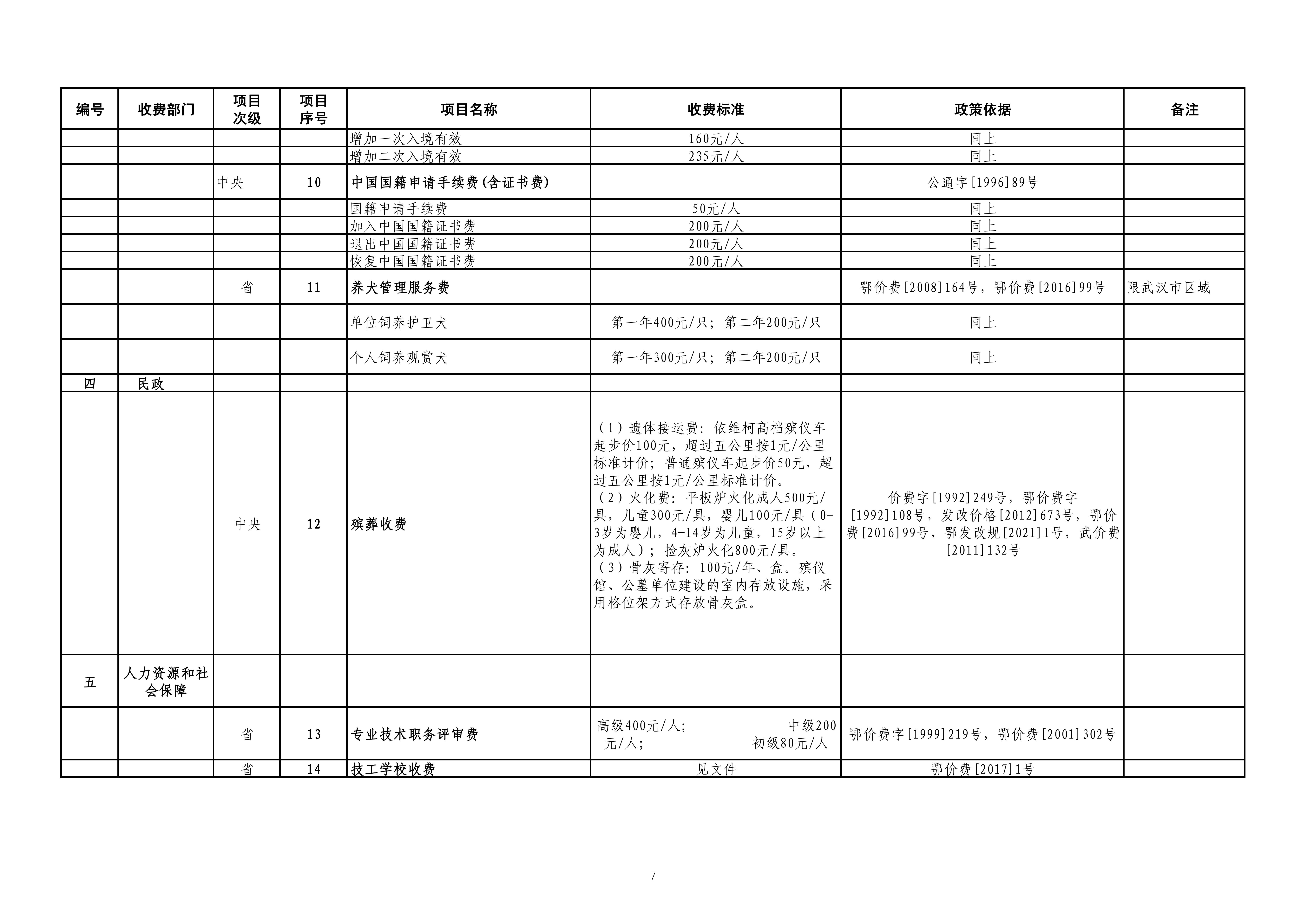 | 编号 | 收费部门 | 项目次级 | 项目序号 | 项目名称 | 收费标准 | 政策依据 | 备注 |
|---|---|---|---|---|---|---|---|
| | | | | 增加一次入境有效 | 160元/人 | 同上 | |
| | | | | 增加二次入境有效 | 235元/人 | 同上 | |
| | | 中央 | 10 | 中国国籍申请手续费(含证书费) | | 公通字[1996]89号 | |
| | | | | 国籍申请手续费 | 50元/人 | 同上 | |
| | | | | 加入中国国籍证书费 | 200元/人 | 同上 | |
| | | | | 退出中国国籍证书费 | 200元/人 | 同上 | |
| | | | | 恢复中国国籍证书费 | 200元/人 | 同上 | |
| | | 省 | 11 | 养犬管理服务费 | | 鄂价费[2008]164号，鄂价费[2016]99号 | 限武汉市区域 |
| | | | | 单位饲养护卫犬 | 第一年400元/只；第二年200元/只 | 同上 | |
| | | | | 个人饲养观赏犬 | 第一年300元/只；第二年200元/只 | 同上 | |
| 四 | 民政 | | | | | | |
| | | 中央 | 12 | 殡葬收费 | （1）遗体接运费：依维柯高档殡仪车起步价100元，超过五公里按1元/公里标准计价；普通殡仪车起步价50元，超过五公里按1元/公里标准计价。（2）火化费：平板炉火化成人500元/具，儿童300元/具，婴儿100元/具（0-3岁为婴儿，4-14岁为儿童，15岁以上为成人）；捡灰炉火化800元/具。（3）骨灰寄存：100元/年、盒。殡仪馆、公墓单位建设的室内存放设施，采用格位架方式存放骨灰盒。 | 价费字[1992]249号，鄂价费字[1992]108号，发改价格[2012]673号，鄂价费[2016]99号，鄂发改规[2021]1号，武价费[2011]132号 | |
| 五 | 人力资源和社会保障 | | | | | | |
| | | 省 | 13 | 专业技术职务评审费 | 高级400元/人； 中级200元/人； 初级80元/人 | 鄂价费字[1999]219号，鄂价费[2001]302号 | |
| | | 省 | 14 | 技工学校收费 | 见文件 | 鄂价费[2017]1号 | |

7